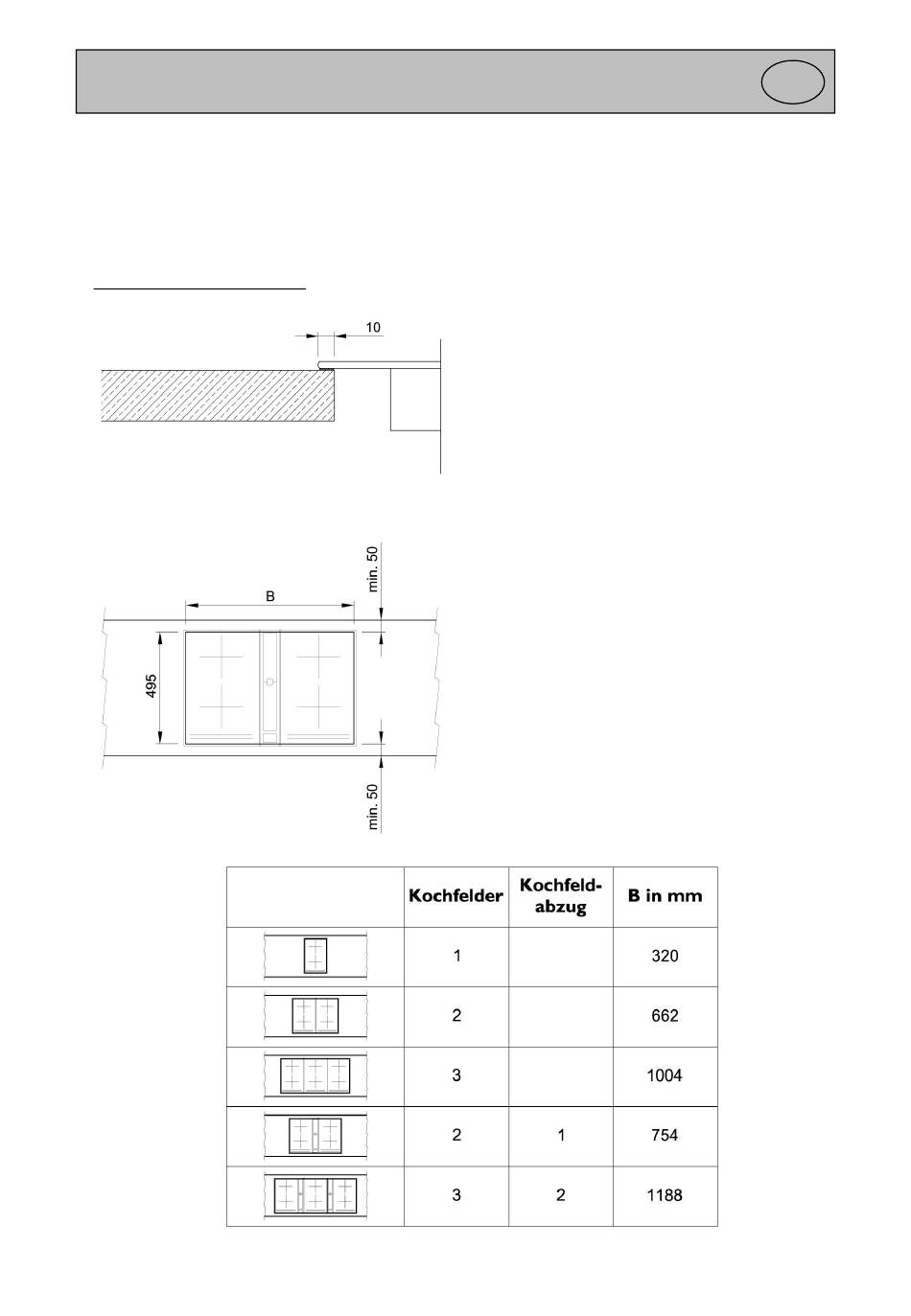 10

min. 50

B

495

min. 50

| | Kochfelder | Kochfeld-abzug | B in mm |
|---|---|---|---|
| | 1 | | 320 |
| | 2 | | 662 |
| | 3 | | 1004 |
| | 2 | 1 | 754 |
| | 3 | 2 | 1188 |